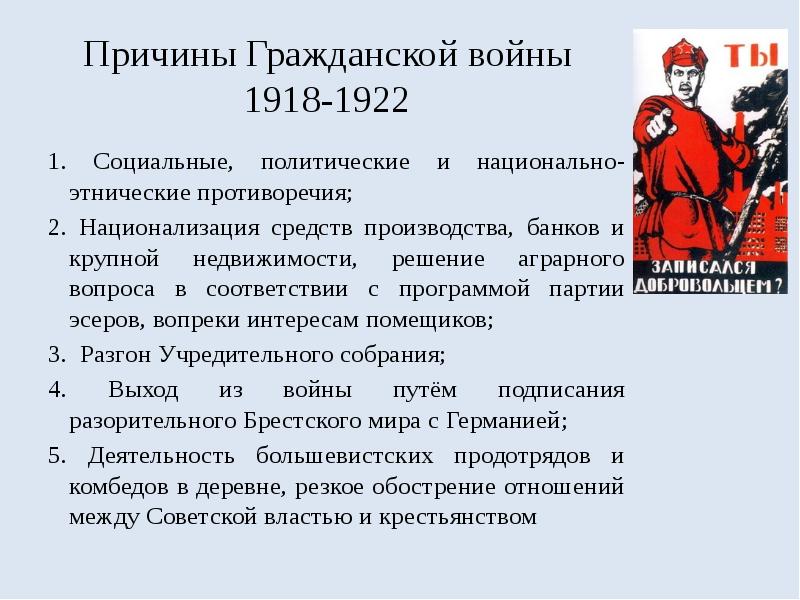 Причины Гражданской войны 1918-1922

ТЫ

ЗАПИСАЛСЯ ДОБРОВОЛЬЦЕМ?

1. Социальные, политические и национально-этнические противоречия;

2. Национализация средств производства, банков и крупной недвижимости, решение аграрного вопроса в соответствии с программой партии эсеров, вопреки интересам помещиков;

3. Разгон Учредительного собрания;

4. Выход из войны путём подписания разорительного Брестского мира с Германией;

5. Деятельность большевистских продотрядов и комбедов в деревне, резкое обострение отношений между Советской властью и крестьянством